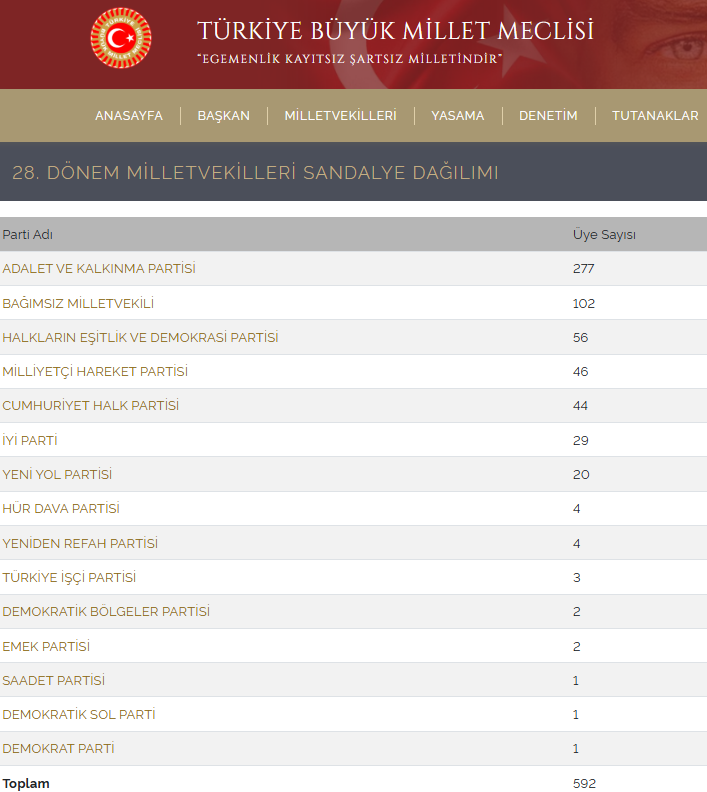 TÜRKİYE BÜYÜK MİLLET MECLİSİ
"EGEMENLİK KAYITSIZ ŞARTSIZ MİLLETİNDİR"

ANASAYFA | BAŞKAN | MİLLETVEKİLLERİ | YASAMA | DENETİM | TUTANAKLAR

28. DÖNEM MİLLETVEKİLLERİ SANDALYE DAĞILIMI

| Parti Adı | Üye Sayısı |
|---|---|
| ADALET VE KALKINMA PARTİSİ | 277 |
| BAĞIMSIZ MİLLETVEKİLİ | 102 |
| HALKLARIN EŞİTLİK VE DEMOKRASİ PARTİSİ | 56 |
| MİLLİYETÇİ HAREKET PARTİSİ | 46 |
| CUMHURİYET HALK PARTİSİ | 44 |
| İYİ PARTİ | 29 |
| YENİ YOL PARTİSİ | 20 |
| HÜR DAVA PARTİSİ | 4 |
| YENİDEN REFAH PARTİSİ | 4 |
| TÜRKİYE İŞÇİ PARTİSİ | 3 |
| DEMOKRATİK BÖLGELER PARTİSİ | 2 |
| EMEK PARTİSİ | 2 |
| SAADET PARTİSİ | 1 |
| DEMOKRATİK SOL PARTİ | 1 |
| DEMOKRAT PARTİ | 1 |
| **Toplam** | 592 |